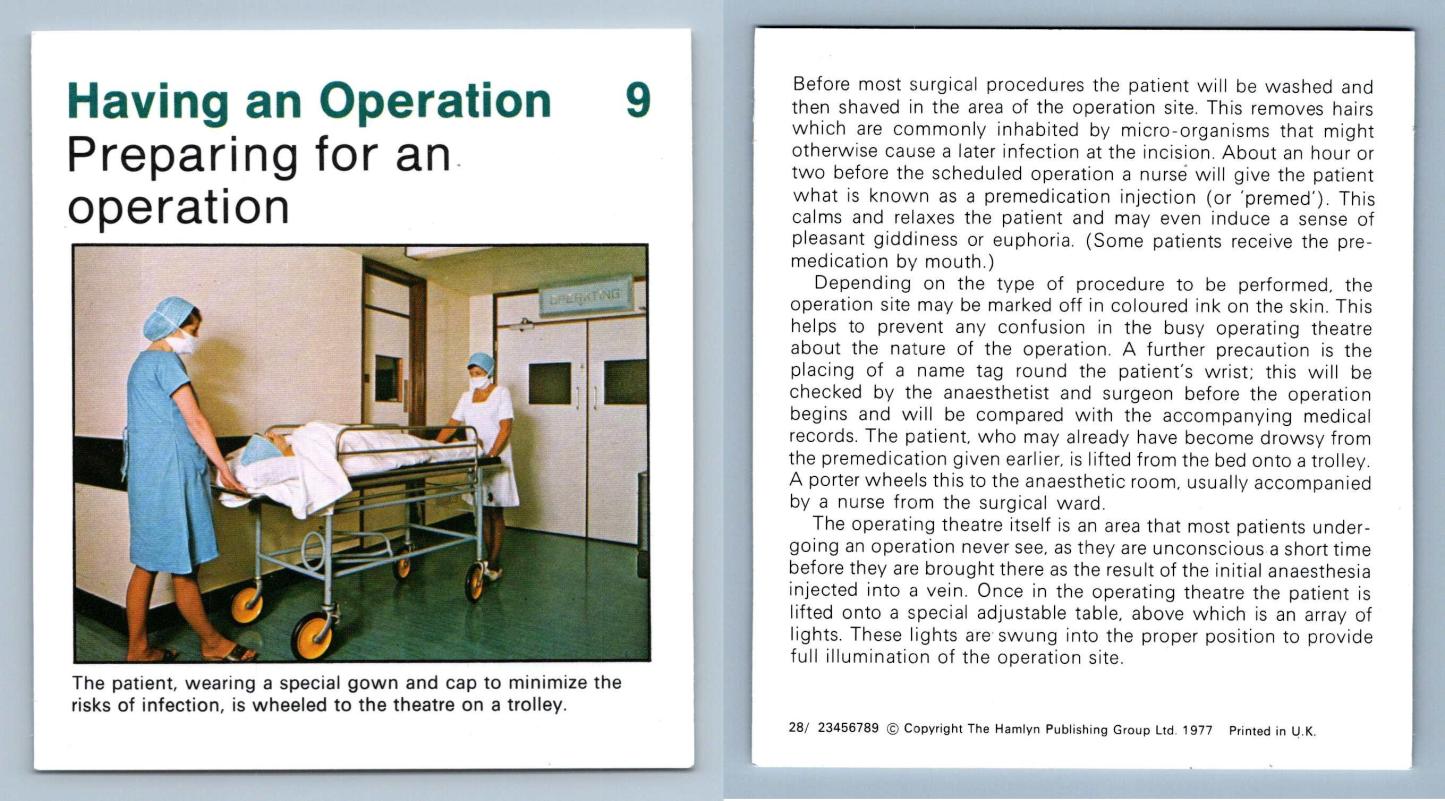 Having an Operation 9
Preparing for an operation

OPERATING

The patient, wearing a special gown and cap to minimize the risks of infection, is wheeled to the theatre on a trolley.

Before most surgical procedures the patient will be washed and then shaved in the area of the operation site. This removes hairs which are commonly inhabited by micro-organisms that might otherwise cause a later infection at the incision. About an hour or two before the scheduled operation a nurse will give the patient what is known as a premedication injection (or 'premed'). This calms and relaxes the patient and may even induce a sense of pleasant giddiness or euphoria. (Some patients receive the premedication by mouth.)

Depending on the type of procedure to be performed, the operation site may be marked off in coloured ink on the skin. This helps to prevent any confusion in the busy operating theatre about the nature of the operation. A further precaution is the placing of a name tag round the patient's wrist; this will be checked by the anaesthetist and surgeon before the operation begins and will be compared with the accompanying medical records. The patient, who may already have become drowsy from the premedication given earlier, is lifted from the bed onto a trolley. A porter wheels this to the anaesthetic room, usually accompanied by a nurse from the surgical ward.

The operating theatre itself is an area that most patients undergoing an operation never see, as they are unconscious a short time before they are brought there as the result of the initial anaesthesia injected into a vein. Once in the operating theatre the patient is lifted onto a special adjustable table, above which is an array of lights. These lights are swung into the proper position to provide full illumination of the operation site.

28/ 23456789 © Copyright The Hamlyn Publishing Group Ltd. 1977 Printed in U.K.